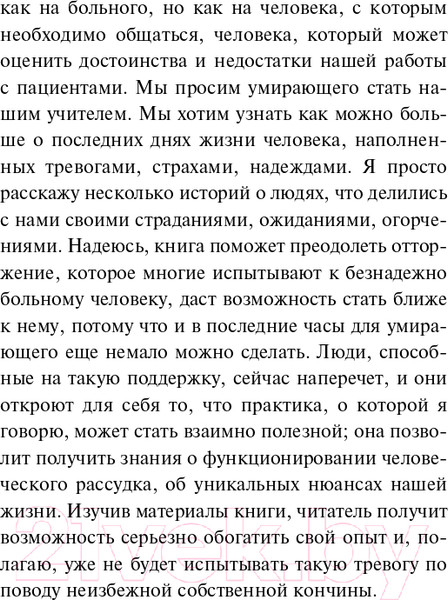 как на больного, но как на человека, с которым необходимо общаться, человека, который может оценить достоинства и недостатки нашей работы с пациентами. Мы просим умирающего стать нашим учителем. Мы хотим узнать как можно больше о последних днях жизни человека, наполненных тревогами, страхами, надеждами. Я просто расскажу несколько историй о людях, что делились с нами своими страданиями, ожиданиями, огорчениями. Надеюсь, книга поможет преодолеть отторжение, которое многие испытывают к безнадежно больному человеку, даст возможность стать ближе к нему, потому что и в последние часы для умирающего еще немало можно сделать. Люди, способные на такую поддержку, сейчас наперечет, и они откроют для себя то, что практика, о которой я говорю, может стать взаимно полезной; она позволит получить знания о функционировании человеческого рассудка, об уникальных нюансах нашей жизни. Изучив материалы книги, читатель получит возможность серьезно обогатить свой опыт и, полагаю, уже не будет испытывать такую тревогу по поводу неизбежной собственной кончины.

21vek.by